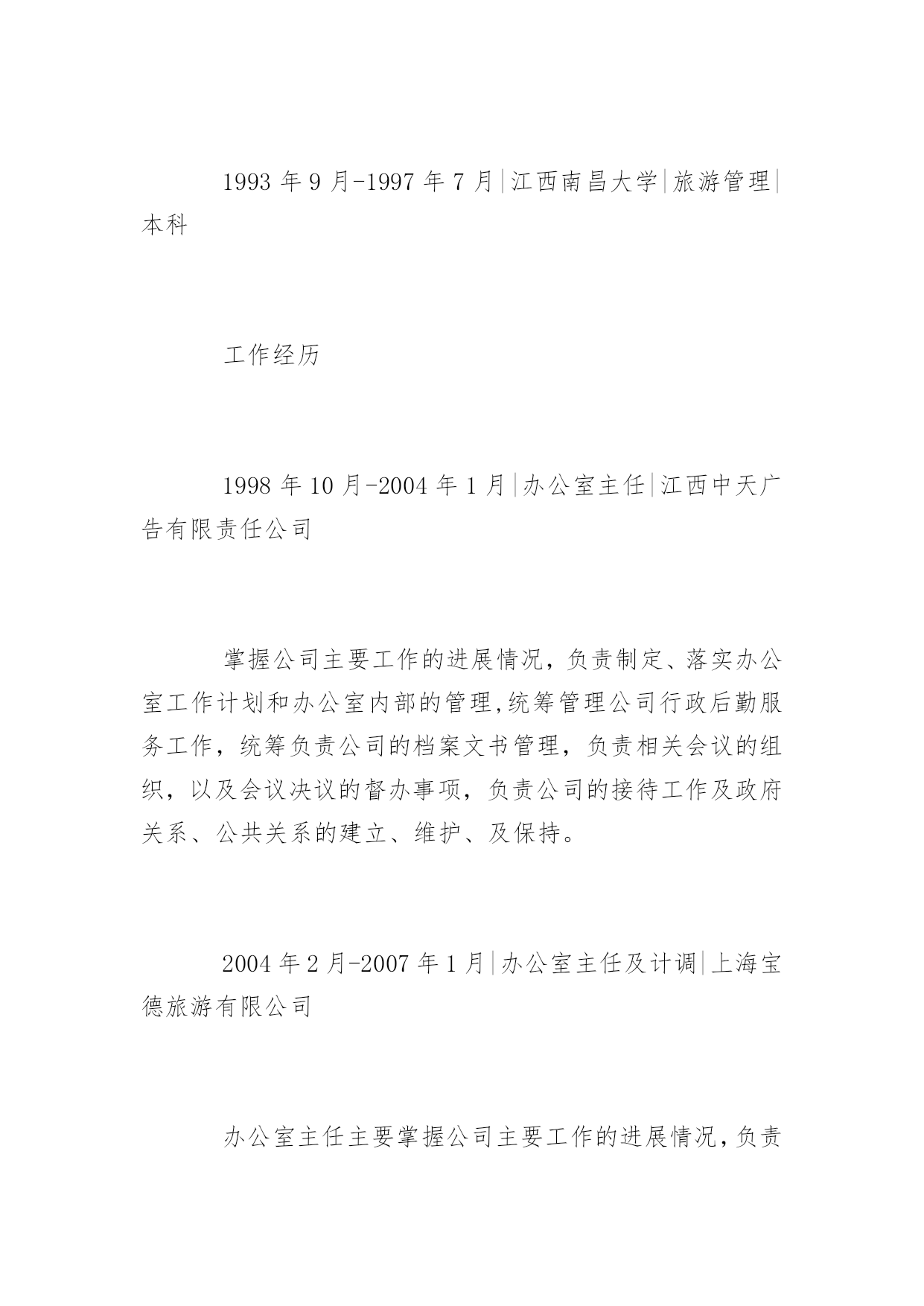 1993 年 9 月-1997 年 7 月|江西南昌大学|旅游管理|本科

工作经历

1998 年 10 月-2004 年 1 月|办公室主任|江西中天广告有限责任公司

掌握公司主要工作的进展情况，负责制定、落实办公室工作计划和办公室内部的管理,统筹管理公司行政后勤服务工作，统筹负责公司的档案文书管理，负责相关会议的组织，以及会议决议的督办事项，负责公司的接待工作及政府关系、公共关系的建立、维护、及保持。

2004 年 2 月-2007 年 1 月|办公室主任及计调|上海宝德旅游有限公司

办公室主任主要掌握公司主要工作的进展情况，负责